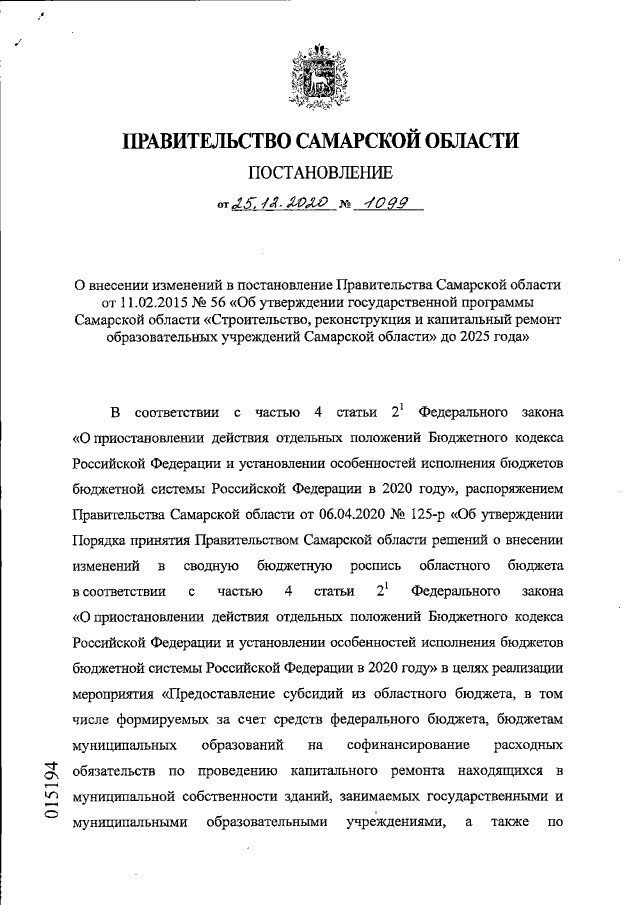 ПРАВИТЕЛЬСТВО САМАРСКОЙ ОБЛАСТИ

ПОСТАНОВЛЕНИЕ

от 25.12.2020 № 1099

О внесении изменений в постановление Правительства Самарской области от 11.02.2015 № 56 «Об утверждении государственной программы Самарской области «Строительство, реконструкция и капитальный ремонт образовательных учреждений Самарской области» до 2025 года»

В соответствии с частью 4 статьи $2^1$ Федерального закона «О приостановлении действия отдельных положений Бюджетного кодекса Российской Федерации и установлении особенностей исполнения бюджетов бюджетной системы Российской Федерации в 2020 году», распоряжением Правительства Самарской области от 06.04.2020 № 125-р «Об утверждении Порядка принятия Правительством Самарской области решений о внесении изменений в сводную бюджетную роспись областного бюджета в соответствии с частью 4 статьи $2^1$ Федерального закона «О приостановлении действия отдельных положений Бюджетного кодекса Российской Федерации и установлении особенностей исполнения бюджетов бюджетной системы Российской Федерации в 2020 году» в целях реализации мероприятия «Предоставление субсидий из областного бюджета, в том числе формируемых за счет средств федерального бюджета, бюджетам муниципальных образований на софинансирование расходных обязательств по проведению капитального ремонта находящихся в муниципальной собственности зданий, занимаемых государственными и муниципальными образовательными учреждениями, а также по

015194